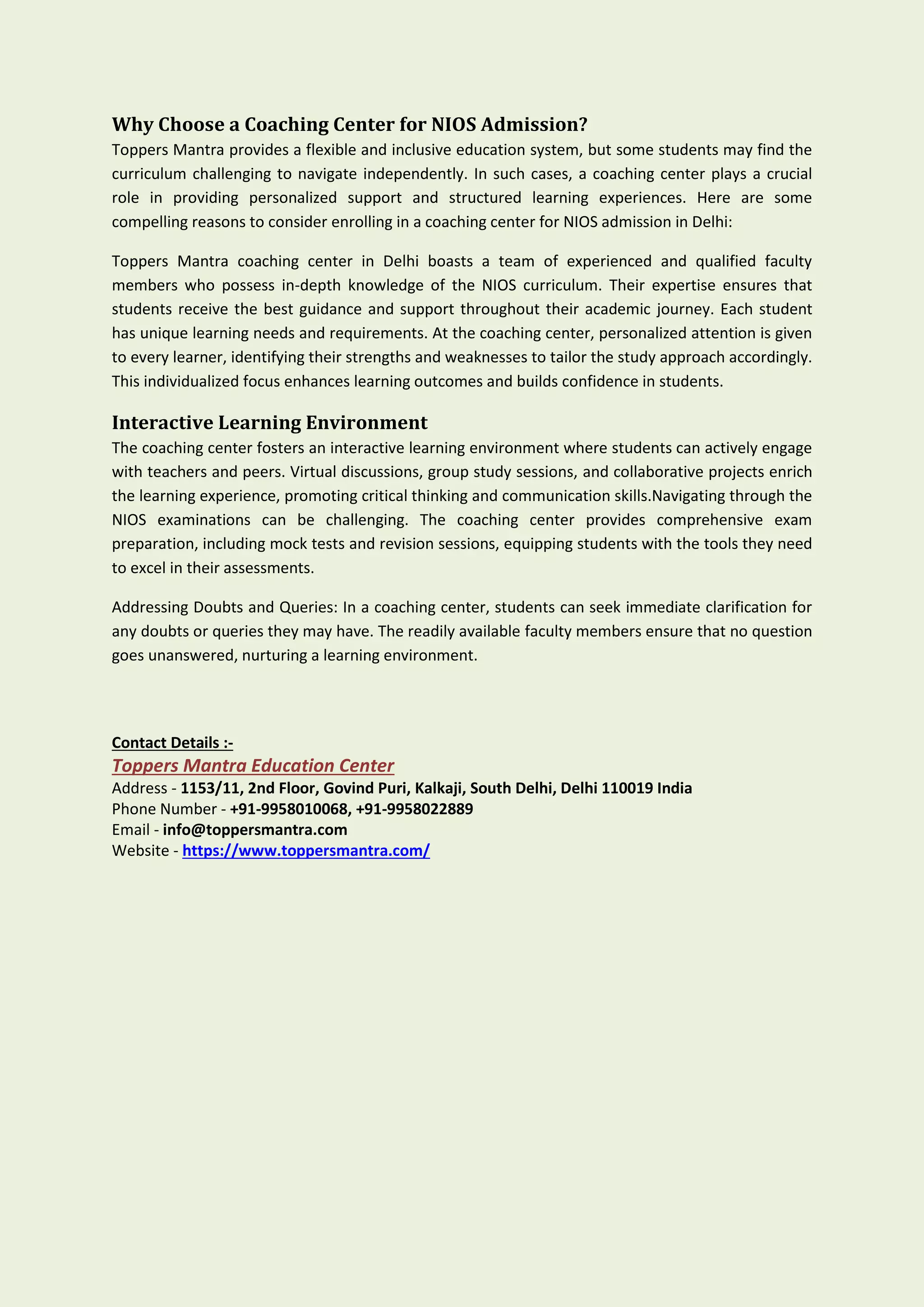 Why Choose a Coaching Center for NIOS Admission?
Toppers Mantra provides a flexible and inclusive education system, but some students may find the curriculum challenging to navigate independently. In such cases, a coaching center plays a crucial role in providing personalized support and structured learning experiences. Here are some compelling reasons to consider enrolling in a coaching center for NIOS admission in Delhi:

Toppers Mantra coaching center in Delhi boasts a team of experienced and qualified faculty members who possess in-depth knowledge of the NIOS curriculum. Their expertise ensures that students receive the best guidance and support throughout their academic journey. Each student has unique learning needs and requirements. At the coaching center, personalized attention is given to every learner, identifying their strengths and weaknesses to tailor the study approach accordingly. This individualized focus enhances learning outcomes and builds confidence in students.

Interactive Learning Environment
The coaching center fosters an interactive learning environment where students can actively engage with teachers and peers. Virtual discussions, group study sessions, and collaborative projects enrich the learning experience, promoting critical thinking and communication skills.Navigating through the NIOS examinations can be challenging. The coaching center provides comprehensive exam preparation, including mock tests and revision sessions, equipping students with the tools they need to excel in their assessments.

Addressing Doubts and Queries: In a coaching center, students can seek immediate clarification for any doubts or queries they may have. The readily available faculty members ensure that no question goes unanswered, nurturing a learning environment.

Contact Details :-
Toppers Mantra Education Center
Address - 1153/11, 2nd Floor, Govind Puri, Kalkaji, South Delhi, Delhi 110019 India
Phone Number - +91-9958010068, +91-9958022889
Email - info@toppersmantra.com
Website - https://www.toppersmantra.com/